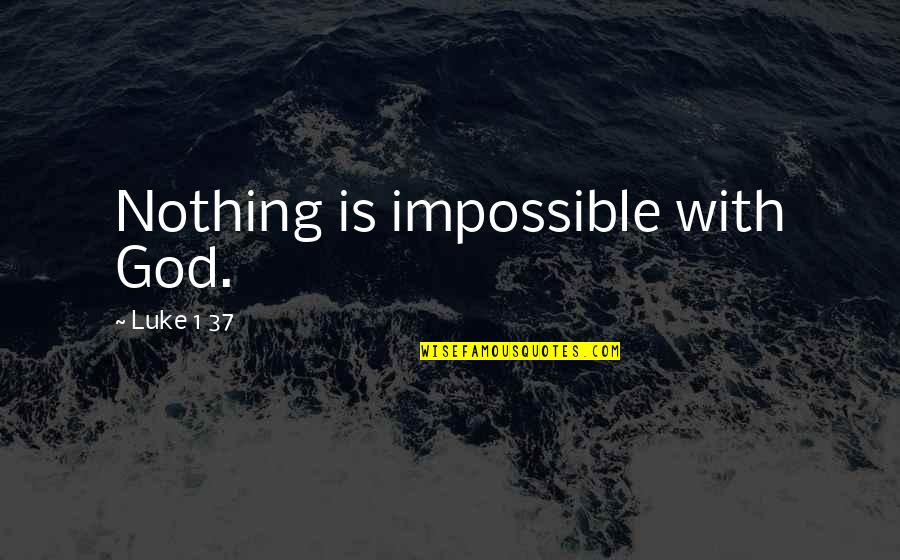 Nothing is impossible with God.

~ Luke 1 37

WISEFAMOUSQUOTES.COM